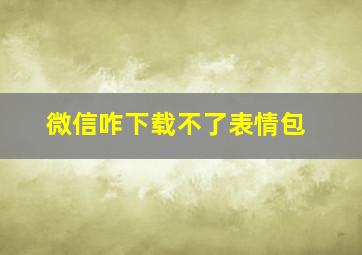 微信咋下载不了表情包